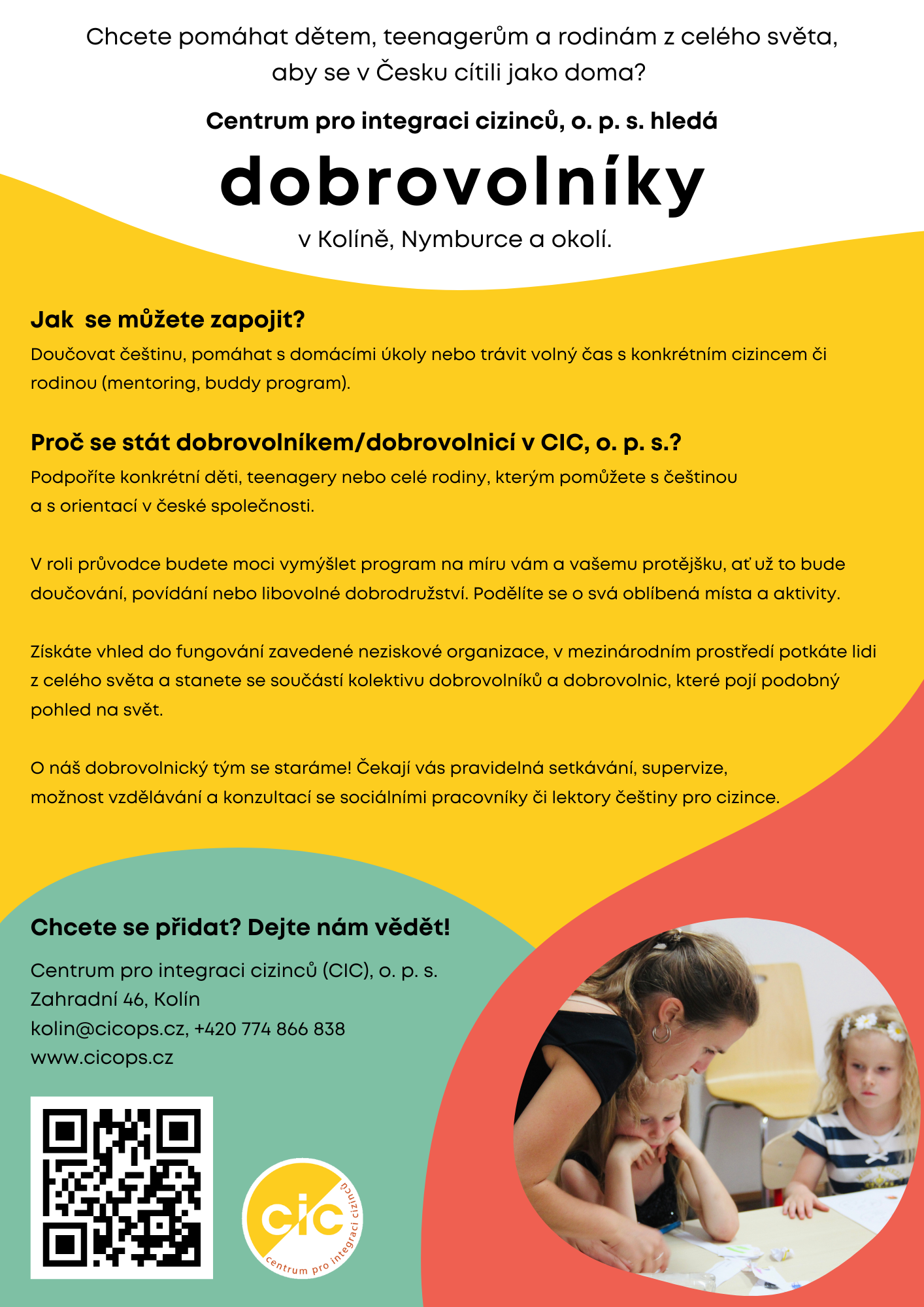 Chcete pomáhat dětem, teenagerům a rodinám z celého světa, aby se v Česku cítili jako doma?

Centrum pro integraci cizinců, o. p. s. hledá

dobrovolníky

v Kolíně, Nymburce a okolí.

Jak  se můžete zapojit?

Doučovat češtinu, pomáhat s domácími úkoly nebo trávit volný čas s konkrétním cizincem či rodinou (mentoring, buddy program).

Proč se stát dobrovolníkem/dobrovolnicí v CIC, o. p. s.?

Podpoříte konkrétní děti, teenagery nebo celé rodiny, kterým pomůžete s češtinou a s orientací v české společnosti.

V roli průvodce budete moci vymýšlet program na míru vám a vašemu protějšku, ať už to bude doučování, povídání nebo libovolné dobrodružství. Podělíte se o svá oblíbená místa a aktivity.

Získáte vhled do fungování zavedené neziskové organizace, v mezinárodním prostředí potkáte lidi z celého světa a stanete se součástí kolektivu dobrovolníků a dobrovolnic, které pojí podobný pohled na svět.

O náš dobrovolnický tým se staráme! Čekají vás pravidelná setkávání, supervize, možnost vzdělávání a konzultací se sociálními pracovníky či lektory češtiny pro cizince.

Chcete se přidat? Dejte nám vědět!

Centrum pro integraci cizinců (CIC), o. p. s.
Zahradní 46, Kolín
kolin@cicops.cz, +420 774 866 838
www.cicops.cz

cic
centrum pro integraci cizinců